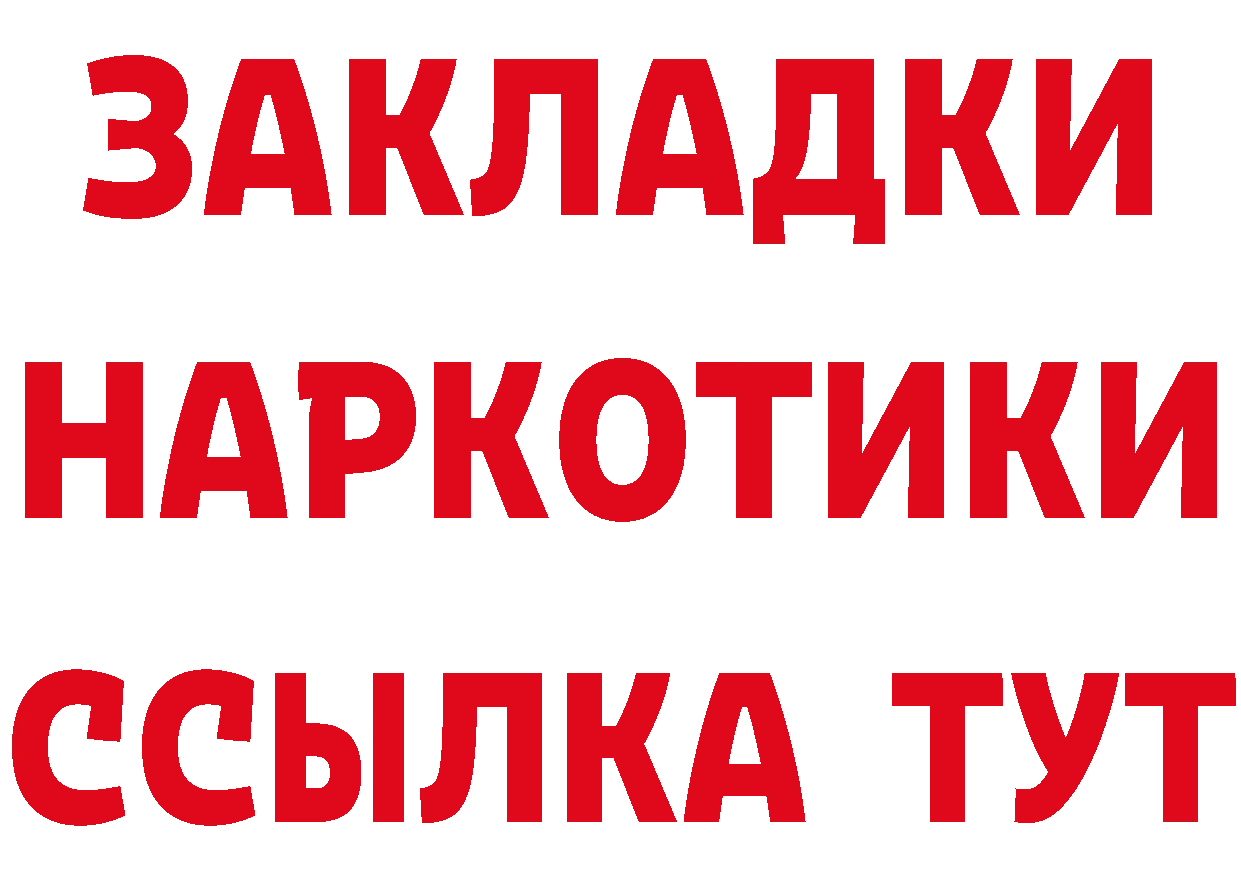 ЗАКЛАДКИ НАРКОТИКИ ССЫЛКА ТУТ